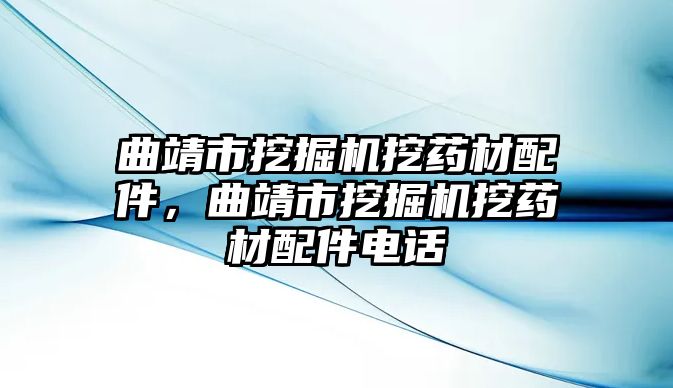 曲靖市挖掘机挖药材配件，曲靖市挖掘机挖药材配件电话